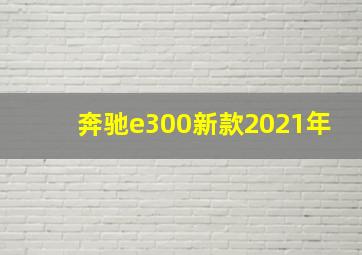 奔驰e300新款2021年